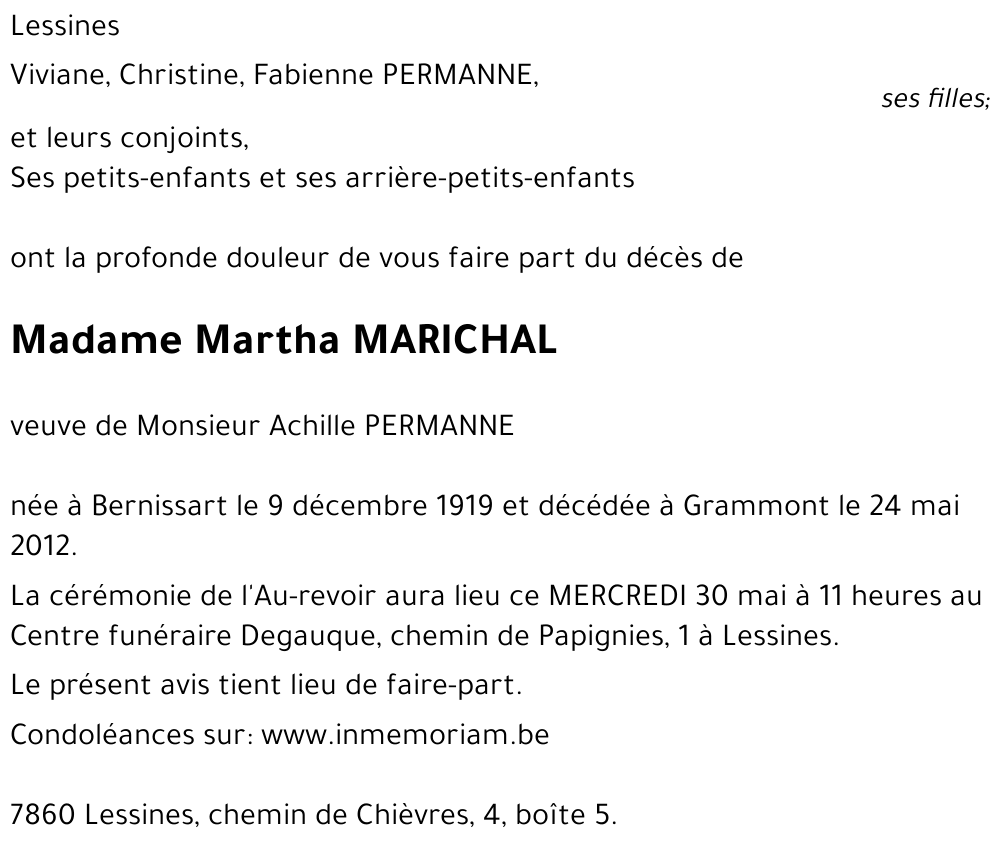 Lessines

Viviane, Christine, Fabienne PERMANNE,

ses filles;

et leurs conjoints,
Ses petits-enfants et ses arrière-petits-enfants

ont la profonde douleur de vous faire part du décès de

Madame Martha MARICHAL

veuve de Monsieur Achille PERMANNE

née à Bernissart le 9 décembre 1919 et décédée à Grammont le 24 mai 2012.

La cérémonie de l'Au-revoir aura lieu ce MERCREDI 30 mai à 11 heures au Centre funéraire Degauque, chemin de Papignies, 1 à Lessines.

Le présent avis tient lieu de faire-part.

Condoléances sur: www.inmemoriam.be

7860 Lessines, chemin de Chièvres, 4, boîte 5.